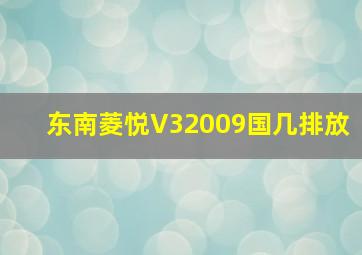 东南菱悦V32009国几排放